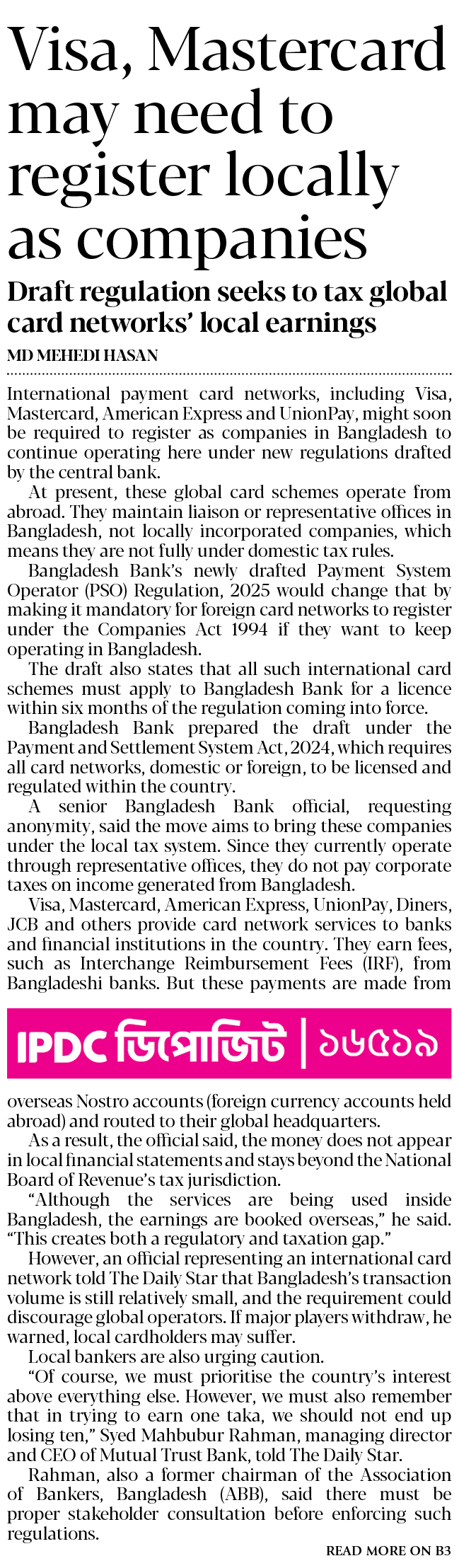 Visa, Mastercard may need to register locally as companies

Draft regulation seeks to tax global card networks' local earnings

MD MEHEDI HASAN

International payment card networks, including Visa, Mastercard, American Express and UnionPay, might soon be required to register as companies in Bangladesh to continue operating here under new regulations drafted by the central bank.

At present, these global card schemes operate from abroad. They maintain liaison or representative offices in Bangladesh, not locally incorporated companies, which means they are not fully under domestic tax rules.

Bangladesh Bank's newly drafted Payment System Operator (PSO) Regulation, 2025 would change that by making it mandatory for foreign card networks to register under the Companies Act 1994 if they want to keep operating in Bangladesh.

The draft also states that all such international card schemes must apply to Bangladesh Bank for a licence within six months of the regulation coming into force.

Bangladesh Bank prepared the draft under the Payment and Settlement System Act, 2024, which requires all card networks, domestic or foreign, to be licensed and regulated within the country.

A senior Bangladesh Bank official, requesting anonymity, said the move aims to bring these companies under the local tax system. Since they currently operate through representative offices, they do not pay corporate taxes on income generated from Bangladesh.

Visa, Mastercard, American Express, UnionPay, Diners, JCB and others provide card network services to banks and financial institutions in the country. They earn fees, such as Interchange Reimbursement Fees (IRF), from Bangladeshi banks. But these payments are made from

IPDC ডিপোজিট | ১৬৫১৯

overseas Nostro accounts (foreign currency accounts held abroad) and routed to their global headquarters.

As a result, the official said, the money does not appear in local financial statements and stays beyond the National Board of Revenue's tax jurisdiction.

"Although the services are being used inside Bangladesh, the earnings are booked overseas," he said. "This creates both a regulatory and taxation gap."

However, an official representing an international card network told The Daily Star that Bangladesh's transaction volume is still relatively small, and the requirement could discourage global operators. If major players withdraw, he warned, local cardholders may suffer.

Local bankers are also urging caution.

"Of course, we must prioritise the country's interest above everything else. However, we must also remember that in trying to earn one taka, we should not end up losing ten," Syed Mahbubur Rahman, managing director and CEO of Mutual Trust Bank, told The Daily Star.

Rahman, also a former chairman of the Association of Bankers, Bangladesh (ABB), said there must be proper stakeholder consultation before enforcing such regulations.

READ MORE ON B3